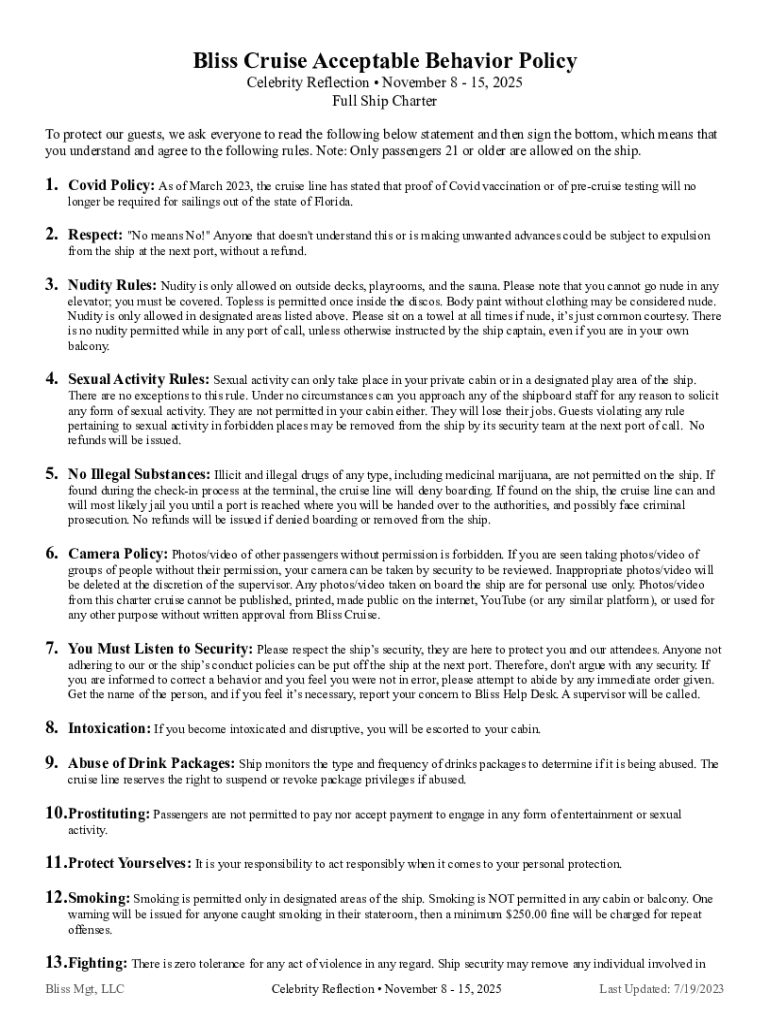 Bliss Cruise Acceptable Behavior Policy
Celebrity Reflection • November 8 - 15, 2025
Full Ship Charter

To protect our guests, we ask everyone to read the following below statement and then sign the bottom, which means that you understand and agree to the following rules. Note: Only passengers 21 or older are allowed on the ship.

1. Covid Policy: As of March 2023, the cruise line has stated that proof of Covid vaccination or of pre-cruise testing will no longer be required for sailings out of the state of Florida.

2. Respect: "No means No!" Anyone that doesn't understand this or is making unwanted advances could be subject to expulsion from the ship at the next port, without a refund.

3. Nudity Rules: Nudity is only allowed on outside decks, playrooms, and the sauna. Please note that you cannot go nude in any elevator; you must be covered. Topless is permitted once inside the discos. Body paint without clothing may be considered nude. Nudity is only allowed in designated areas listed above. Please sit on a towel at all times if nude, it's just common courtesy. There is no nudity permitted while in any port of call, unless otherwise instructed by the ship captain, even if you are in your own balcony.

4. Sexual Activity Rules: Sexual activity can only take place in your private cabin or in a designated play area of the ship. There are no exceptions to this rule. Under no circumstances can you approach any of the shipboard staff for any reason to solicit any form of sexual activity. They are not permitted in your cabin either. They will lose their jobs. Guests violating any rule pertaining to sexual activity in forbidden places may be removed from the ship by its security team at the next port of call. No refunds will be issued.

5. No Illegal Substances: Illicit and illegal drugs of any type, including medicinal marijuana, are not permitted on the ship. If found during the check-in process at the terminal, the cruise line will deny boarding. If found on the ship, the cruise line can and will most likely jail you until a port is reached where you will be handed over to the authorities, and possibly face criminal prosecution. No refunds will be issued if denied boarding or removed from the ship.

6. Camera Policy: Photos/video of other passengers without permission is forbidden. If you are seen taking photos/video of groups of people without their permission, your camera can be taken by security to be reviewed. Inappropriate photos/video will be deleted at the discretion of the supervisor. Any photos/video taken on board the ship are for personal use only. Photos/video from this charter cruise cannot be published, printed, made public on the internet, YouTube (or any similar platform), or used for any other purpose without written approval from Bliss Cruise.

7. You Must Listen to Security: Please respect the ship's security, they are here to protect you and our attendees. Anyone not adhering to our or the ship's conduct policies can be put off the ship at the next port. Therefore, don't argue with any security. If you are informed to correct a behavior and you feel you were not in error, please attempt to abide by any immediate order given. Get the name of the person, and if you feel it's necessary, report your concern to Bliss Help Desk. A supervisor will be called.

8. Intoxication: If you become intoxicated and disruptive, you will be escorted to your cabin.

9. Abuse of Drink Packages: Ship monitors the type and frequency of drinks packages to determine if it is being abused. The cruise line reserves the right to suspend or revoke package privileges if abused.

10. Prostituting: Passengers are not permitted to pay nor accept payment to engage in any form of entertainment or sexual activity.

11. Protect Yourselves: It is your responsibility to act responsibly when it comes to your personal protection.

12. Smoking: Smoking is permitted only in designated areas of the ship. Smoking is NOT permitted in any cabin or balcony. One warning will be issued for anyone caught smoking in their stateroom, then a minimum $250.00 fine will be charged for repeat offenses.

13. Fighting: There is zero tolerance for any act of violence in any regard. Ship security may remove any individual involved in

Bliss Mgt, LLC Celebrity Reflection • November 8 - 15, 2025 Last Updated: 7/19/2023